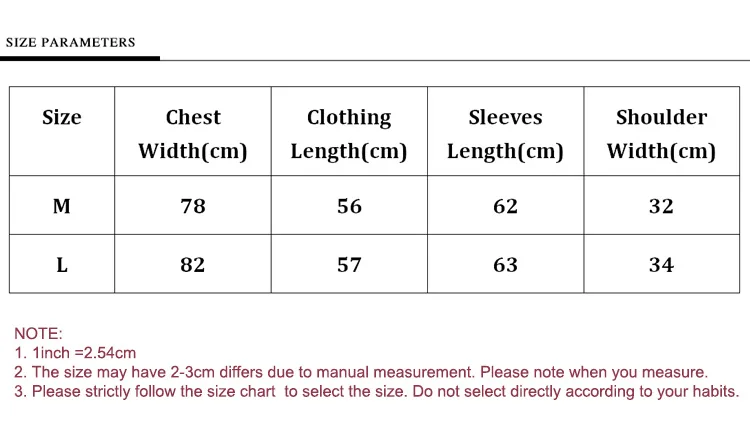 SIZE PARAMETERS

| Size | Chest Width(cm) | Clothing Length(cm) | Sleeves Length(cm) | Shoulder Width(cm) |
|---|---|---|---|---|
| M | 78 | 56 | 62 | 32 |
| L | 82 | 57 | 63 | 34 |

NOTE:
1. 1inch =2.54cm
2. The size may have 2-3cm differs due to manual measurement. Please note when you measure.
3. Please strictly follow the size chart to select the size. Do not select directly according to your habits.